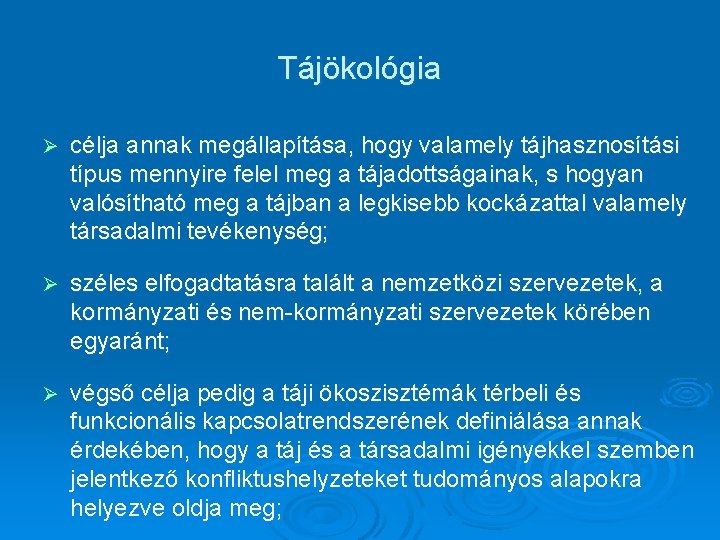 Tájökológia

➢ célja annak megállapítása, hogy valamely tájhasznosítási típus mennyire felel meg a tájadottságainak, s hogyan valósítható meg a tájban a legkisebb kockázattal valamely társadalmi tevékenység;

➢ széles elfogadtatásra talált a nemzetközi szervezetek, a kormányzati és nem-kormányzati szervezetek körében egyaránt;

➢ végső célja pedig a táji ökoszisztémák térbeli és funkcionális kapcsolatrendszerének definiálása annak érdekében, hogy a táj és a társadalmi igényekkel szemben jelentkező konfliktushelyzeteket tudományos alapokra helyezve oldja meg;